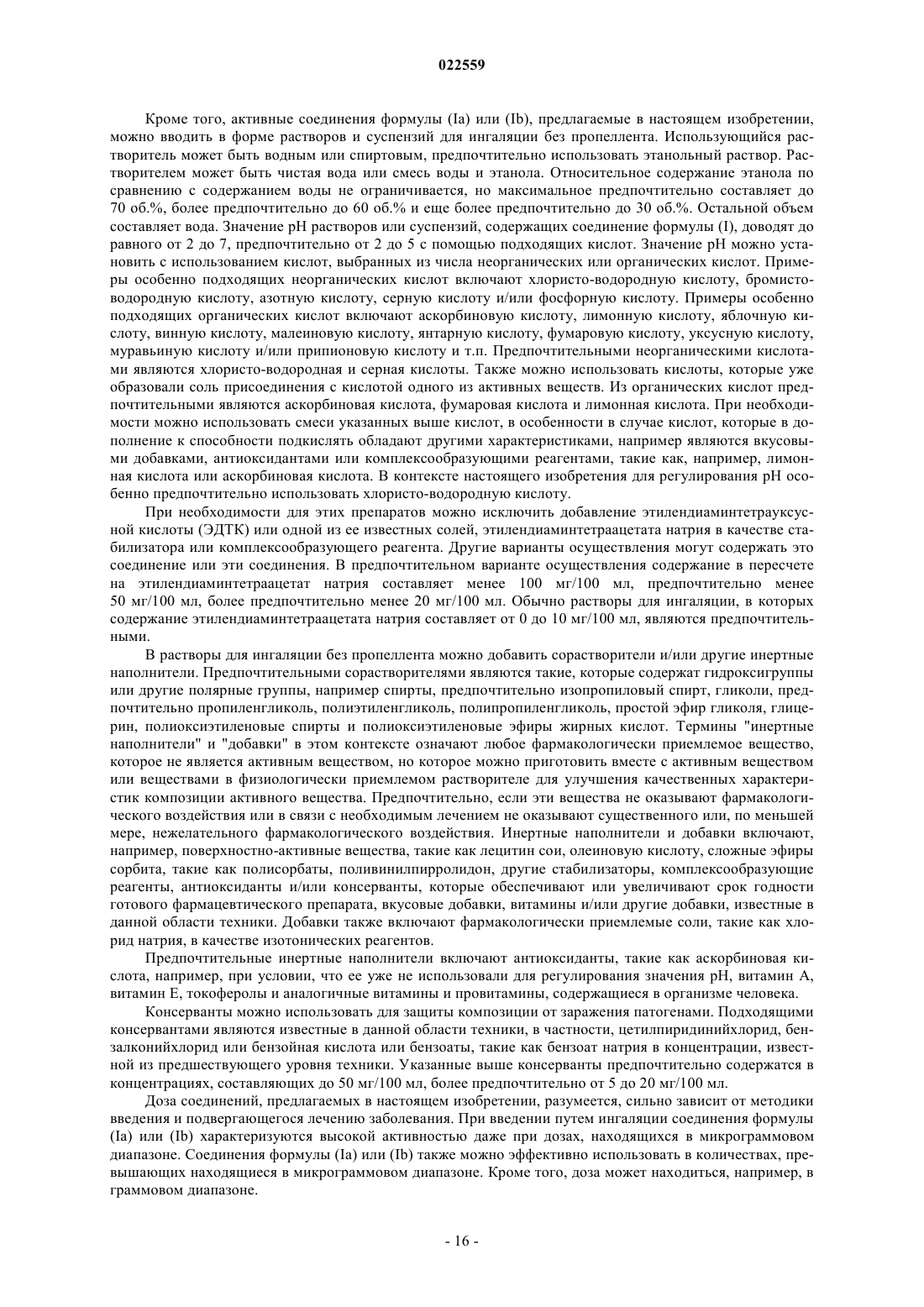 022559

Кроме того, активные соединения формулы (Ia) или (Ib), предлагаемые в настоящем изобретении, можно вводить в форме растворов и суспензий для ингаляции без пропеллента. Использующийся растворитель может быть водным или спиртовым, предпочтительно использовать этанольный раствор. Растворителем может быть чистая вода или смесь воды и этанола. Относительное содержание этанола по сравнению с содержанием воды не ограничивается, но максимальное предпочтительно составляет до 70 об.%, более предпочтительно до 60 об.% и еще более предпочтительно до 30 об.%. Остальной объем составляет вода. Значение pH растворов или суспензий, содержащих соединение формулы (I), доводят до равного от 2 до 7, предпочтительно от 2 до 5 с помощью подходящих кислот. Значение pH можно установить с использованием кислот, выбранных из числа неорганических или органических кислот. Примеры особенно подходящих неорганических кислот включают хлористо-водородную кислоту, бромисто-водородную кислоту, азотную кислоту, серную кислоту и/или фосфорную кислоту. Примеры особенно подходящих органических кислот включают аскорбиновую кислоту, лимонную кислоту, яблочную кислоту, винную кислоту, малеиновую кислоту, янтарную кислоту, фумаровую кислоту, уксусную кислоту, муравьиную кислоту и/или припионовую кислоту и т.п. Предпочтительными неорганическими кислотами являются хлористо-водородная и серная кислоты. Также можно использовать кислоты, которые уже образовали соль присоединения с кислотой одного из активных веществ. Из органических кислот предпочтительными являются аскорбиновая кислота, фумаровая кислота и лимонная кислота. При необходимости можно использовать смеси указанных выше кислот, в особенности в случае кислот, которые в дополнение к способности подкислять обладают другими характеристиками, например являются вкусовыми добавками, антиоксидантами или комплексообразующими реагентами, такие как, например, лимонная кислота или аскорбиновая кислота. В контексте настоящего изобретения для регулирования pH особенно предпочтительно использовать хлористо-водородную кислоту.

При необходимости для этих препаратов можно исключить добавление этилендиаминтетрауксусной кислоты (ЭДТК) или одной из ее известных солей, этилендиаминтетраацетата натрия в качестве стабилизатора или комплексообразующего реагента. Другие варианты осуществления могут содержать это соединение или эти соединения. В предпочтительном варианте осуществления содержание в пересчете на этилендиаминтетраацетат натрия составляет менее 100 мг/100 мл, предпочтительно менее 50 мг/100 мл, более предпочтительно менее 20 мг/100 мл. Обычно растворы для ингаляции, в которых содержание этилендиаминтетраацетата натрия составляет от 0 до 10 мг/100 мл, являются предпочтительными.

В растворы для ингаляции без пропеллента можно добавить сорастворители и/или другие инертные наполнители. Предпочтительными сорастворителями являются такие, которые содержат гидроксигруппы или другие полярные группы, например спирты, предпочтительно изопропиловый спирт, гликоли, предпочтительно пропиленгликоль, полиэтиленгликоль, полипропиленгликоль, простой эфир гликоля, глицерин, полиоксиэтиленовые спирты и полиоксиэтиленовые эфиры жирных кислот. Термины "инертные наполнители" и "добавки" в этом контексте означают любое фармакологически приемлемое вещество, которое не является активным веществом, но которое можно приготовить вместе с активным веществом или веществами в физиологически приемлемом растворителе для улучшения качественных характеристик композиции активного вещества. Предпочтительно, если эти вещества не оказывают фармакологического воздействия или в связи с необходимым лечением не оказывают существенного или, по меньшей мере, нежелательного фармакологического воздействия. Инертные наполнители и добавки включают, например, поверхностно-активные вещества, такие как лецитин сои, олеиновую кислоту, сложные эфиры сорбита, такие как полисорбаты, поливинилпирролидон, другие стабилизаторы, комплексообразующие реагенты, антиоксиданты и/или консерванты, которые обеспечивают или увеличивают срок годности готового фармацевтического препарата, вкусовые добавки, витамины и/или другие добавки, известные в данной области техники. Добавки также включают фармакологически приемлемые соли, такие как хлорид натрия, в качестве изотонических реагентов.

Предпочтительные инертные наполнители включают антиоксиданты, такие как аскорбиновая кислота, например, при условии, что ее уже не использовали для регулирования значения pH, витамин A, витамин E, токоферолы и аналогичные витамины и провитамины, содержащиеся в организме человека.

Консерванты можно использовать для защиты композиции от заражения патогенами. Подходящими консервантами являются известные в данной области техники, в частности, цетилпиридинийхлорид, бензалконийхлорид или бензойная кислота или бензоаты, такие как бензоат натрия в концентрации, известной из предшествующего уровня техники. Указанные выше консерванты предпочтительно содержатся в концентрациях, составляющих до 50 мг/100 мл, более предпочтительно от 5 до 20 мг/100 мл.

Доза соединений, предлагаемых в настоящем изобретении, разумеется, сильно зависит от методики введения и подвергающегося лечению заболевания. При введении путем ингаляции соединения формулы (Ia) или (Ib) характеризуются высокой активностью даже при дозах, находящихся в микрограммовом диапазоне. Соединения формулы (Ia) или (Ib) также можно эффективно использовать в количествах, превышающих находящиеся в микрограммовом диапазоне. Кроме того, доза может находиться, например, в граммовом диапазоне.

- 16 -